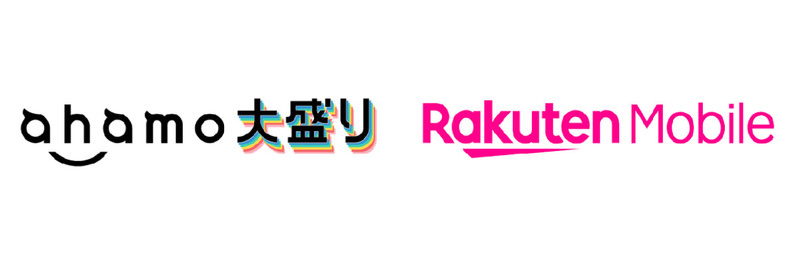 ahamo大盛り Rakuten Mobile